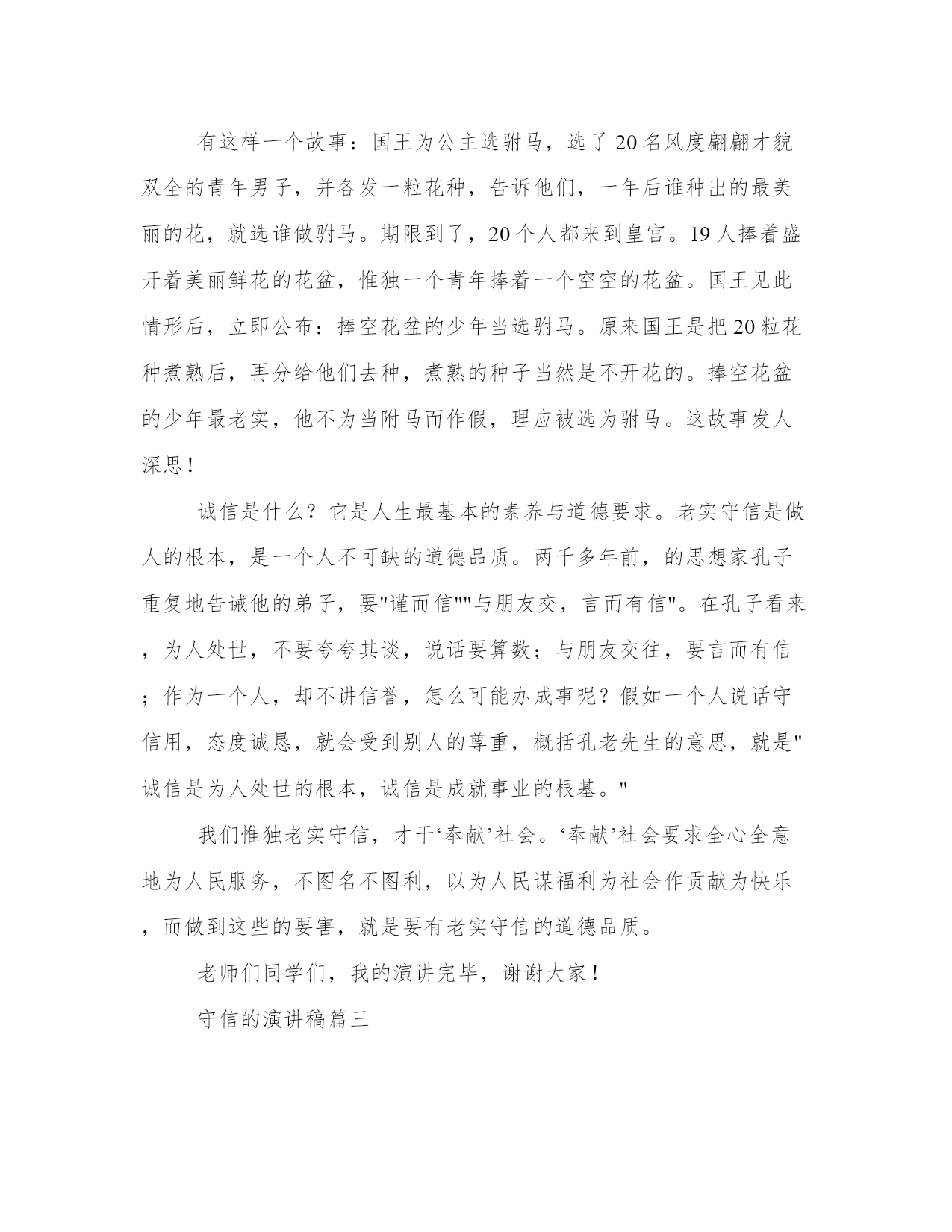 有这样一个故事：国王为公主选驸马，选了20名风度翩翩才貌双全的青年男子，并各发一粒花种，告诉他们，一年后谁种出的最美丽的花，就选谁做驸马。期限到了，20个人都来到皇宫。19人捧着盛开着美丽鲜花的花盆，惟独一个青年捧着一个空空的花盆。国王见此情形后，立即公布：捧空花盆的少年当选驸马。原来国王是把20粒花种煮熟后，再分给他们去种，煮熟的种子当然是不开花的。捧空花盆的少年最老实，他不为当附马而作假，理应被选为驸马。这故事发人深思！

诚信是什么？它是人生最基本的素养与道德要求。老实守信是做人的根本，是一个人不可缺的道德品质。两千多年前，的思想家孔子重复地告诫他的弟子，要"谨而信""与朋友交，言而有信"。在孔子看来，为人处世，不要夸夸其谈，说话要算数；与朋友交往，要言而有信；作为一个人，却不讲信誉，怎么可能办成事呢？假如一个人说话守信用，态度诚恳，就会受到别人的尊重，概括孔老先生的意思，就是"诚信是为人处世的根本，诚信是成就事业的根基。"

我们惟独老实守信，才干‘奉献’社会。‘奉献’社会要求全心全意地为人民服务，不图名不图利，以为人民谋福利为社会作贡献为快乐，而做到这些的要害，就是要有老实守信的道德品质。

老师们同学们，我的演讲完毕，谢谢大家！

守信的演讲稿篇三